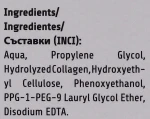 Ingredients/
Ingredientes/
Съставки (INCI):

Aqua, Propylene Glycol, HydrolyzedCollagen,Hydroxyethyl Cellulose, Phenoxyethanol, PPG-1-PEG-9 Lauryl Glycol Ether, Disodium EDTA.